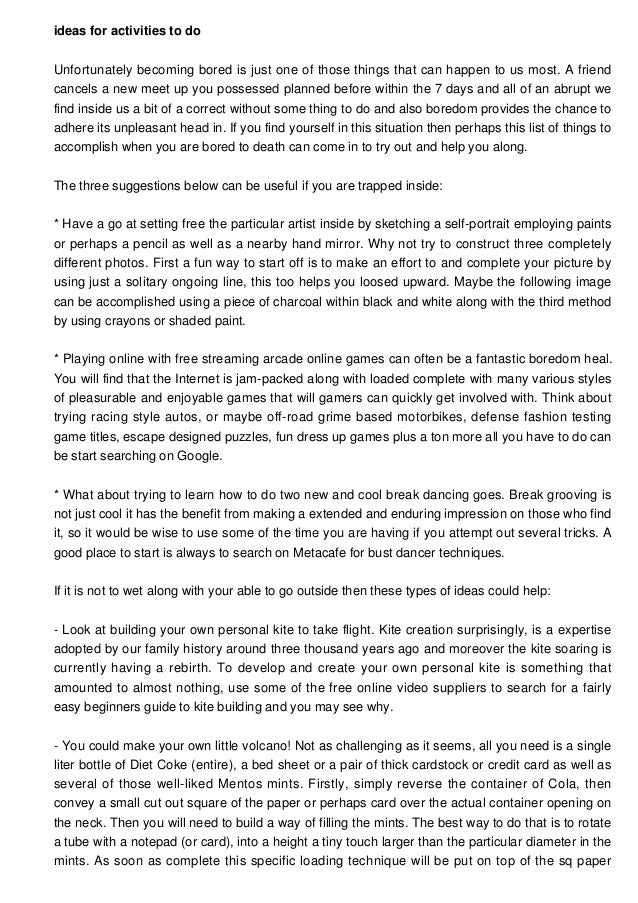 ideas for activities to do

Unfortunately becoming bored is just one of those things that can happen to us most. A friend cancels a new meet up you possessed planned before within the 7 days and all of an abrupt we find inside us a bit of a correct without some thing to do and also boredom provides the chance to adhere its unpleasant head in. If you find yourself in this situation then perhaps this list of things to accomplish when you are bored to death can come in to try out and help you along.

The three suggestions below can be useful if you are trapped inside:

* Have a go at setting free the particular artist inside by sketching a self-portrait employing paints or perhaps a pencil as well as a nearby hand mirror. Why not try to construct three completely different photos. First a fun way to start off is to make an effort to and complete your picture by using just a solitary ongoing line, this too helps you loosed upward. Maybe the following image can be accomplished using a piece of charcoal within black and white along with the third method by using crayons or shaded paint.

* Playing online with free streaming arcade online games can often be a fantastic boredom heal. You will find that the Internet is jam-packed along with loaded complete with many various styles of pleasurable and enjoyable games that will gamers can quickly get involved with. Think about trying racing style autos, or maybe off-road grime based motorbikes, defense fashion testing game titles, escape designed puzzles, fun dress up games plus a ton more all you have to do can be start searching on Google.

* What about trying to learn how to do two new and cool break dancing goes. Break grooving is not just cool it has the benefit from making a extended and enduring impression on those who find it, so it would be wise to use some of the time you are having if you attempt out several tricks. A good place to start is always to search on Metacafe for bust dancer techniques.

If it is not to wet along with your able to go outside then these types of ideas could help:

- Look at building your own personal kite to take flight. Kite creation surprisingly, is a expertise adopted by our family history around three thousand years ago and moreover the kite soaring is currently having a rebirth. To develop and create your own personal kite is something that amounted to almost nothing, use some of the free online video suppliers to search for a fairly easy beginners guide to kite building and you may see why.

- You could make your own little volcano! Not as challenging as it seems, all you need is a single liter bottle of Diet Coke (entire), a bed sheet or a pair of thick cardstock or credit card as well as several of those well-liked Mentos mints. Firstly, simply reverse the container of Cola, then convey a small cut out square of the paper or perhaps card over the actual container opening on the neck. Then you will need to build a way of filling the mints. The best way to do that is to rotate a tube with a notepad (or card), into a height a tiny touch larger than the particular diameter in the mints. As soon as complete this specific loading technique will be put on top of the sq paper